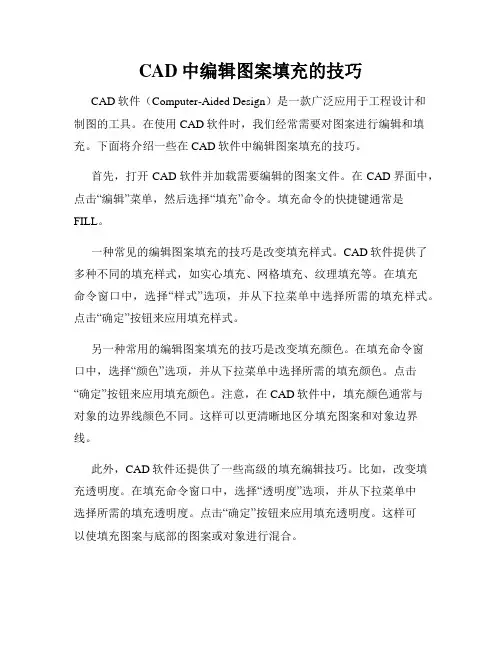 CAD 中编辑图案填充的技巧

CAD 软件（Computer-Aided Design）是一款广泛应用于工程设计和制图的工具。在使用 CAD 软件时，我们经常需要对图案进行编辑和填充。下面将介绍一些在 CAD 软件中编辑图案填充的技巧。

首先，打开 CAD 软件并加载需要编辑的图案文件。在 CAD 界面中，点击“编辑”菜单，然后选择“填充”命令。填充命令的快捷键通常是 FILL。

一种常见的编辑图案填充的技巧是改变填充样式。CAD 软件提供了多种不同的填充样式，如实心填充、网格填充、纹理填充等。在填充命令窗口中，选择“样式”选项，并从下拉菜单中选择所需的填充样式。点击“确定”按钮来应用填充样式。

另一种常用的编辑图案填充的技巧是改变填充颜色。在填充命令窗口中，选择“颜色”选项，并从下拉菜单中选择所需的填充颜色。点击“确定”按钮来应用填充颜色。注意，在 CAD 软件中，填充颜色通常与对象的边界线颜色不同。这样可以更清晰地区分填充图案和对象边界线。

此外，CAD 软件还提供了一些高级的填充编辑技巧。比如，改变填充透明度。在填充命令窗口中，选择“透明度”选项，并从下拉菜单中选择所需的填充透明度。点击“确定”按钮来应用填充透明度。这样可以使填充图案与底部的图案或对象进行混合。